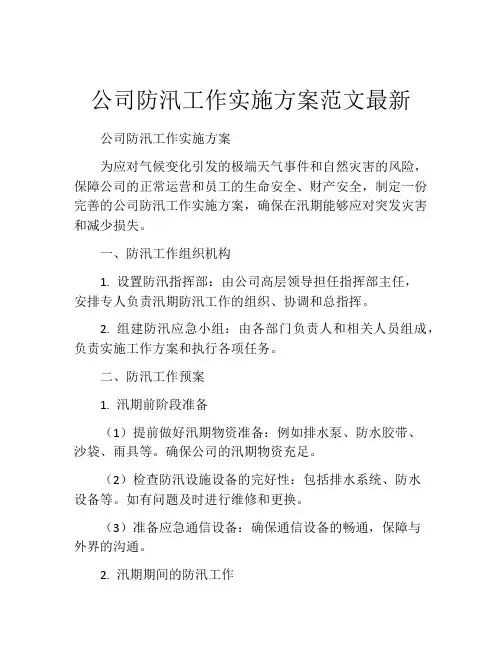 公司防汛工作实施方案范文最新

公司防汛工作实施方案

为应对气候变化引发的极端天气事件和自然灾害的风险，保障公司的正常运营和员工的生命安全、财产安全，制定一份完善的公司防汛工作实施方案，确保在汛期能够应对突发灾害和减少损失。

一、防汛工作组织机构

1. 设置防汛指挥部：由公司高层领导担任指挥部主任，安排专人负责汛期防汛工作的组织、协调和总指挥。

2. 组建防汛应急小组：由各部门负责人和相关人员组成，负责实施工作方案和执行各项任务。

二、防汛工作预案

1. 汛期前阶段准备

（1）提前做好汛期物资准备：例如排水泵、防水胶带、沙袋、雨具等。确保公司的汛期物资充足。

（2）检查防汛设施设备的完好性：包括排水系统、防水设备等。如有问题及时进行维修和更换。

（3）准备应急通信设备：确保通信设备的畅通，保障与外界的沟通。

2. 汛期期间的防汛工作